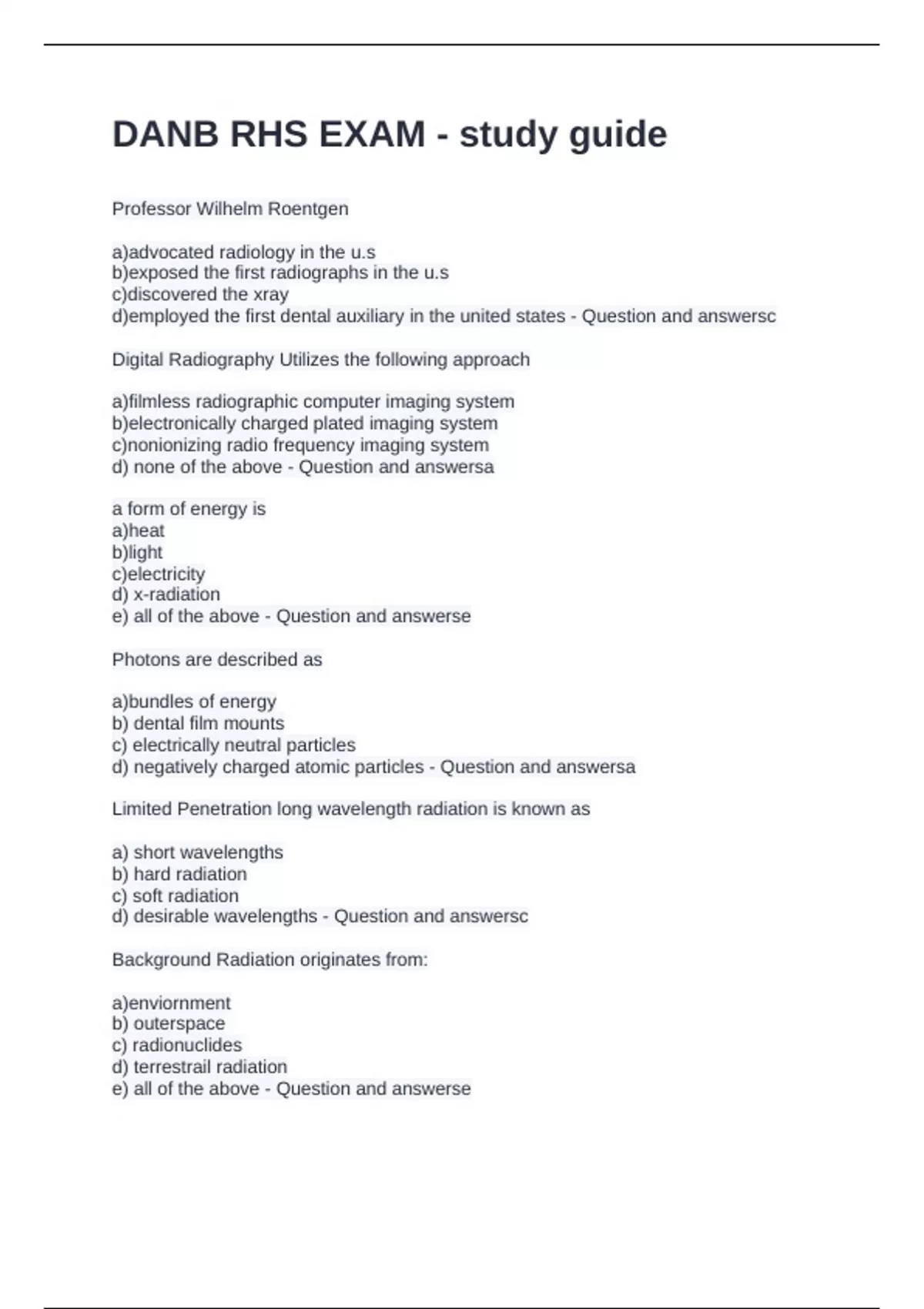 DANB RHS EXAM - study guide

Professor Wilhelm Roentgen

a)advocated radiology in the u.s
b)exposed the first radiographs in the u.s
c)discovered the xray
d)employed the first dental auxiliary in the united states - Question and answersc

Digital Radiography Utilizes the following approach

a)filmless radiographic computer imaging system
b)electronically charged plated imaging system
c)nonionizing radio frequency imaging system
d) none of the above - Question and answersa

a form of energy is
a)heat
b)light
c)electricity
d) x-radiation
e) all of the above - Question and answerse

Photons are described as

a)bundles of energy
b) dental film mounts
c) electrically neutral particles
d) negatively charged atomic particles - Question and answersa

Limited Penetration long wavelength radiation is known as

a) short wavelengths
b) hard radiation
c) soft radiation
d) desirable wavelengths - Question and answersc

Background Radiation originates from:

a)enviornment
b) outerspace
c) radionuclides
d) terrestrail radiation
e) all of the above - Question and answerse